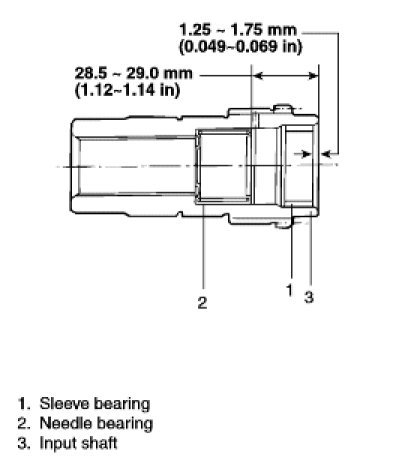 1.25 ~ 1.75 mm
(0.049~0.069 in)

28.5 ~ 29.0 mm
(1.12~1.14 in)

2

1

3

1. Sleeve bearing
2. Needle bearing
3. Input shaft